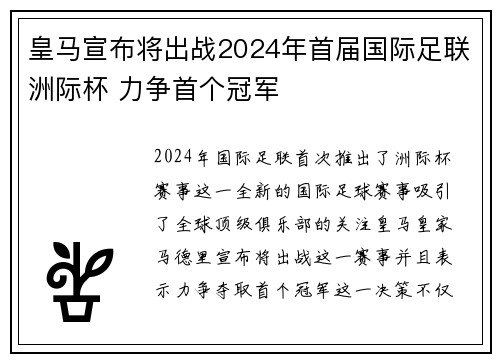 皇马宣布将出战2024年首届国际足联洲际杯 力争首个冠军

2024年国际足联首次推出了洲际杯赛事这一全新的国际足球赛事吸引了全球顶级俱乐部的关注皇马皇家马德里宣布将出战这一赛事并且表示力争夺取首个冠军这一决策不仅